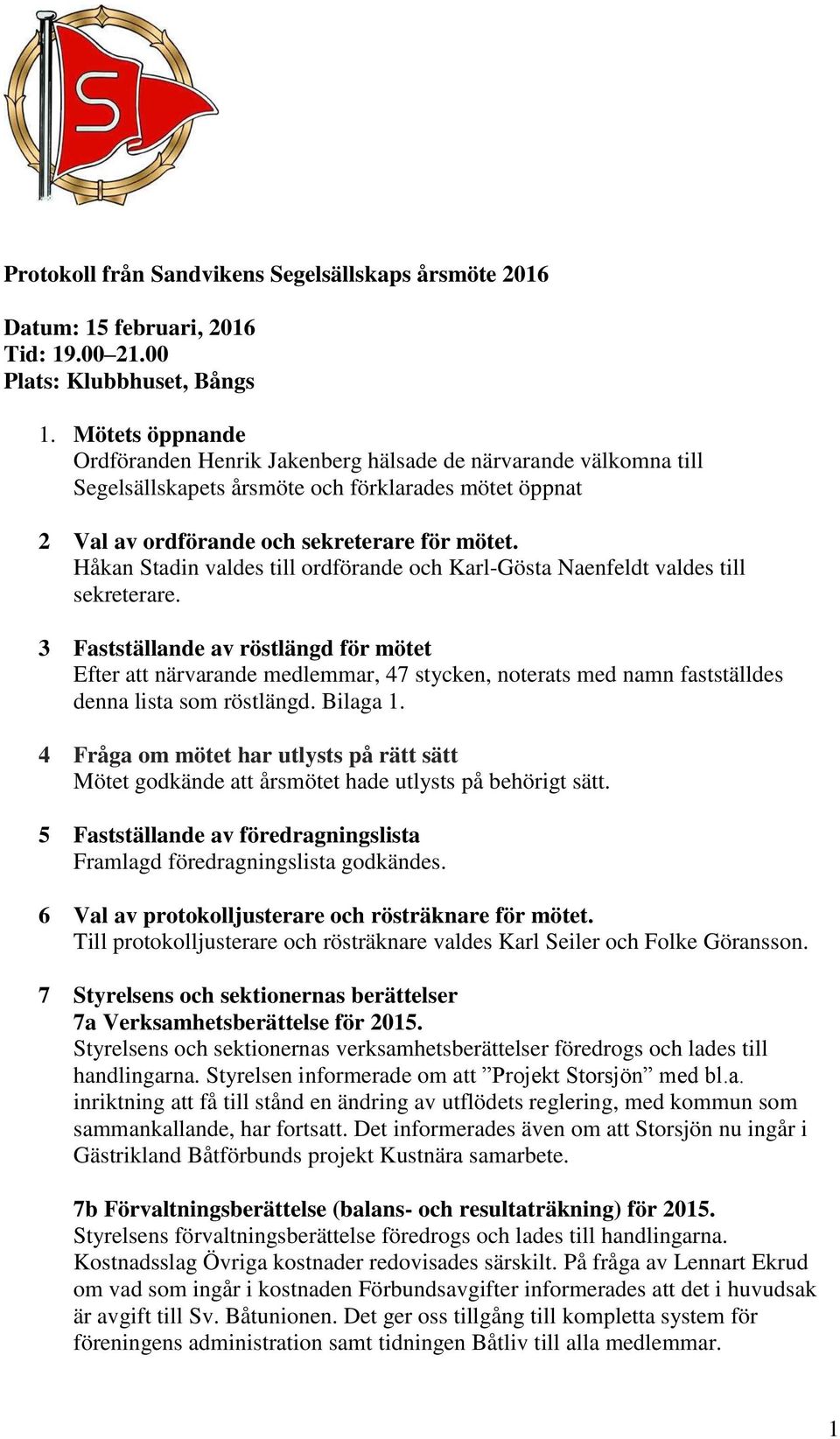 S

Protokoll från Sandvikens Segelsällskaps årsmöte 2016

Datum: 15 februari, 2016
Tid: 19.00–21.00
Plats: Klubbhuset, Bångs

1. Mötets öppnande
Ordföranden Henrik Jakenberg hälsade de närvarande välkomna till Segelsällskapets årsmöte och förklarades mötet öppnat

2 Val av ordförande och sekreterare för mötet.
Håkan Stadin valdes till ordförande och Karl-Gösta Naenfeldt valdes till sekreterare.

3 Fastställande av röstlängd för mötet
Efter att närvarande medlemmar, 47 stycken, noterats med namn fastställdes denna lista som röstlängd. Bilaga 1.

4 Fråga om mötet har utlysts på rätt sätt
Mötet godkände att årsmötet hade utlysts på behörigt sätt.

5 Fastställande av föredragningslista
Framlagd föredragningslista godkändes.

6 Val av protokolljusterare och rösträknare för mötet.
Till protokolljusterare och rösträknare valdes Karl Seiler och Folke Göransson.

7 Styrelsens och sektionernas berättelser
7a Verksamhetsberättelse för 2015.
Styrelsens och sektionernas verksamhetsberättelser föredrogs och lades till handlingarna. Styrelsen informerade om att ”Projekt Storsjön” med bl.a. inriktning att få till stånd en ändring av utflödets reglering, med kommun som sammankallande, har fortsatt. Det informerades även om att Storsjön nu ingår i Gästrikland Båtförbunds projekt Kustnära samarbete.

7b Förvaltningsberättelse (balans- och resultaträkning) för 2015.
Styrelsens förvaltningsberättelse föredrogs och lades till handlingarna. Kostnadsslag Övriga kostnader redovisades särskilt. På fråga av Lennart Ekrud om vad som ingår i kostnaden Förbundsavgifter informerades att det i huvudsak är avgift till Sv. Båtunionen. Det ger oss tillgång till kompletta system för föreningens administration samt tidningen Båtliv till alla medlemmar.

1